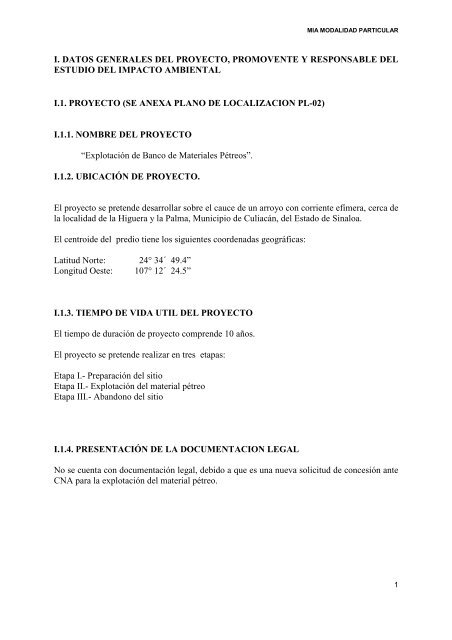 MIA MODALIDAD PARTICULAR

I. DATOS GENERALES DEL PROYECTO, PROMOVENTE Y RESPONSABLE DEL ESTUDIO DEL IMPACTO AMBIENTAL

I.1. PROYECTO (SE ANEXA PLANO DE LOCALIZACION PL-02)

I.1.1. NOMBRE DEL PROYECTO

“Explotación de Banco de Materiales Pétreos”.

I.1.2. UBICACIÓN DE PROYECTO.

El proyecto se pretende desarrollar sobre el cauce de un arroyo con corriente efímera, cerca de la localidad de la Higuera y la Palma, Municipio de Culiacán, del Estado de Sinaloa.

El centroide del predio tiene los siguientes coordenadas geográficas:

Latitud Norte: 24° 34´ 49.4”
Longitud Oeste: 107° 12´ 24.5”

I.1.3. TIEMPO DE VIDA UTIL DEL PROYECTO

El tiempo de duración de proyecto comprende 10 años.

El proyecto se pretende realizar en tres etapas:

Etapa I.- Preparación del sitio
Etapa II.- Explotación del material pétreo
Etapa III.- Abandono del sitio

I.1.4. PRESENTACIÓN DE LA DOCUMENTACION LEGAL

No se cuenta con documentación legal, debido a que es una nueva solicitud de concesión ante CNA para la explotación del material pétreo.

1